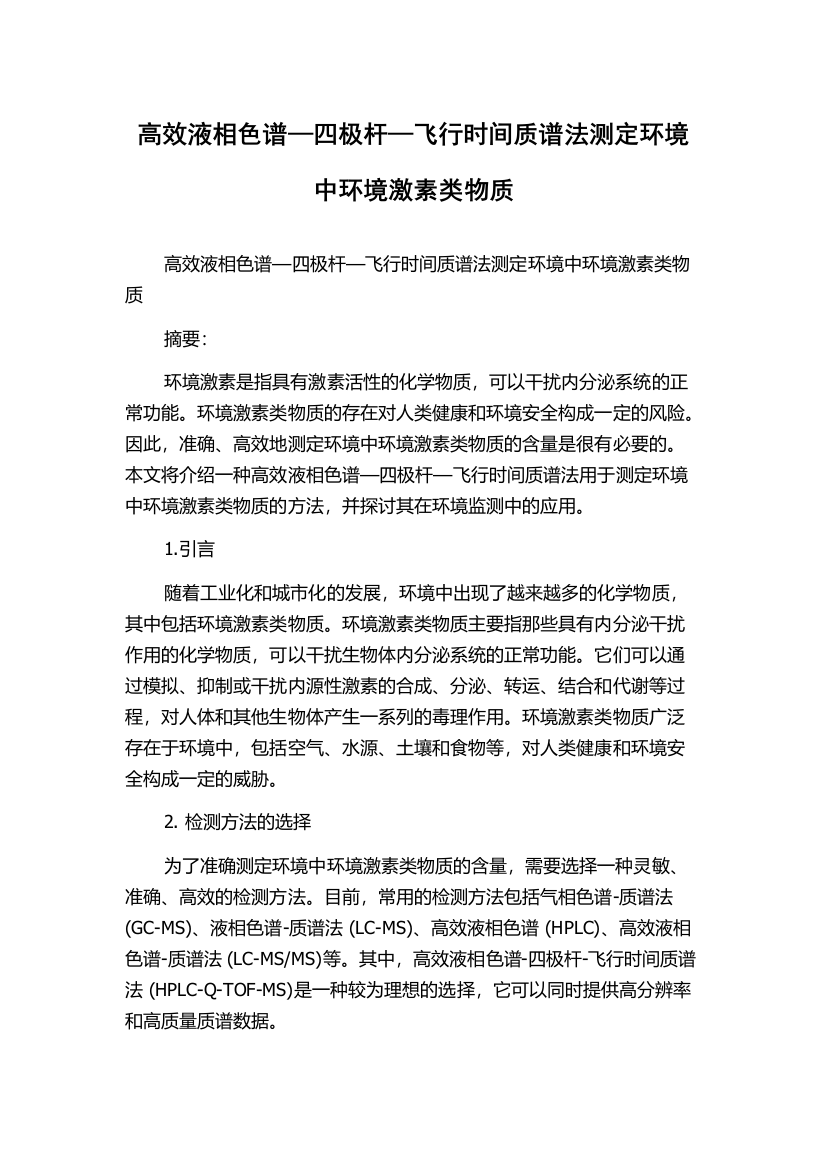 高效液相色谱—四极杆—飞行时间质谱法测定环境中环境激素类物质

高效液相色谱—四极杆—飞行时间质谱法测定环境中环境激素类物质

摘要:

环境激素是指具有激素活性的化学物质，可以干扰内分泌系统的正常功能。环境激素类物质的存在对人类健康和环境安全构成一定的风险。因此，准确、高效地测定环境中环境激素类物质的含量是很有必要的。本文将介绍一种高效液相色谱—四极杆—飞行时间质谱法用于测定环境中环境激素类物质的方法，并探讨其在环境监测中的应用。

1.引言

随着工业化和城市化的发展，环境中出现了越来越多的化学物质，其中包括环境激素类物质。环境激素类物质主要指那些具有内分泌干扰作用的化学物质，可以干扰生物体内分泌系统的正常功能。它们可以通过模拟、抑制或干扰内源性激素的合成、分泌、转运、结合和代谢等过程，对人体和其他生物体产生一系列的毒理作用。环境激素类物质广泛存在于环境中，包括空气、水源、土壤和食物等，对人类健康和环境安全构成一定的威胁。

2. 检测方法的选择

为了准确测定环境中环境激素类物质的含量，需要选择一种灵敏、准确、高效的检测方法。目前，常用的检测方法包括气相色谱-质谱法 (GC-MS)、液相色谱-质谱法 (LC-MS)、高效液相色谱 (HPLC)、高效液相色谱-质谱法 (LC-MS/MS)等。其中，高效液相色谱-四极杆-飞行时间质谱法 (HPLC-Q-TOF-MS)是一种较为理想的选择，它可以同时提供高分辨率和高质量质谱数据。